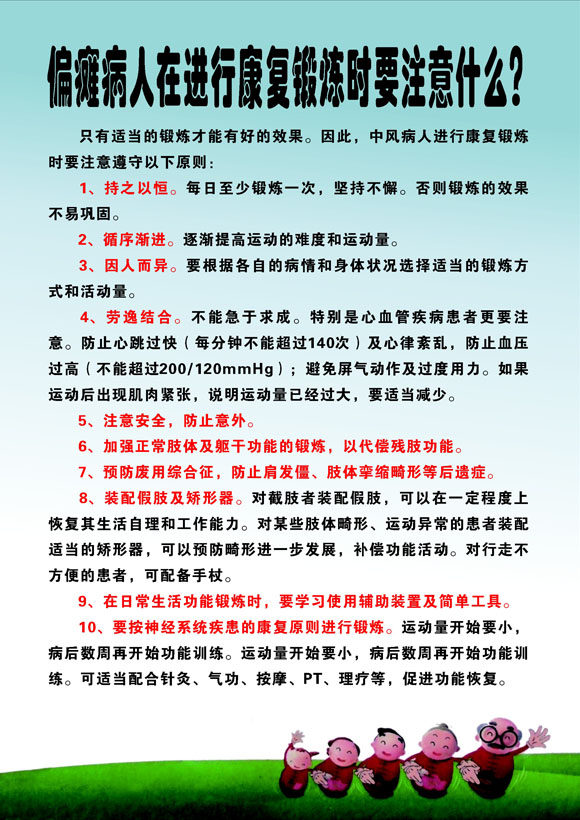 偏瘫病人在进行康复锻炼时要注意什么?

只有适当的锻炼才能有好的效果。因此，中风病人进行康复锻炼时要注意遵守以下原则:

1、持之以恒。每日至少锻炼一次，坚持不懈。否则锻炼的效果不易巩固。

2、循序渐进。逐渐提高运动的难度和运动量。

3、因人而异。要根据各自的病情和身体状况选择适当的锻炼方式和活动量。

4、劳逸结合。不能急于求成。特别是心血管疾病患者更要注意。防止心跳过快（每分钟不能超过140次）及心律紊乱，防止血压过高（不能超过200/120mmHg）；避免屏气动作及过度用力。如果运动后出现肌肉紧张，说明运动量已经过大，要适当减少。

5、注意安全，防止意外。

6、加强正常肢体及躯干功能的锻炼，以代偿残肢功能。

7、预防废用综合征，防止肩发僵、肢体挛缩畸形等后遗症。

8、装配假肢及矫形器。对截肢者装配假肢，可以在一定程度上恢复其生活自理和工作能力。对某些肢体畸形、运动异常的患者装配适当的矫形器，可以预防畸形进一步发展，补偿功能活动。对行走不方便的患者，可配备手杖。

9、在日常生活功能锻炼时，要学习使用辅助装置及简单工具。

10、要按神经系统疾患的康复原则进行锻炼。运动量开始要小，病后数周再开始功能训练。运动量开始要小，病后数周再开始功能训练。可适当配合针灸、气功、按摩、PT、理疗等，促进功能恢复。